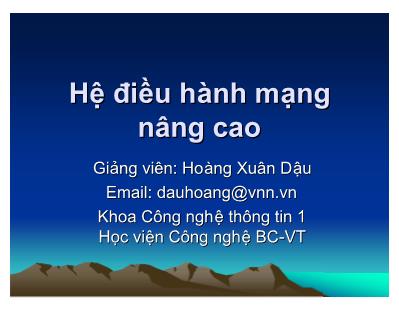 Hệ điều hành mạng nâng cao

Giảng viên: Hoàng Xuân Dậu

Email: dauhoang@vnn.vn

Khoa Công nghệ thông tin 1
Học viện Công nghệ BC-VT